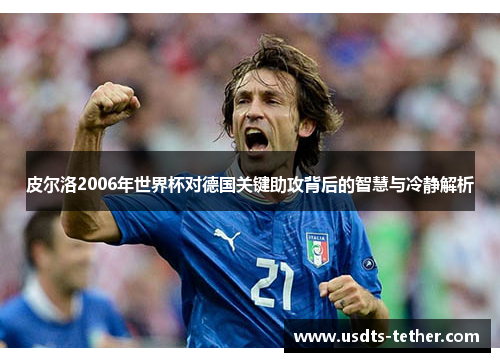 皮尔洛2006年世界杯对德国关键助攻背后的智慧与冷静解析

ITALIA

21

www.usdts-tether.com